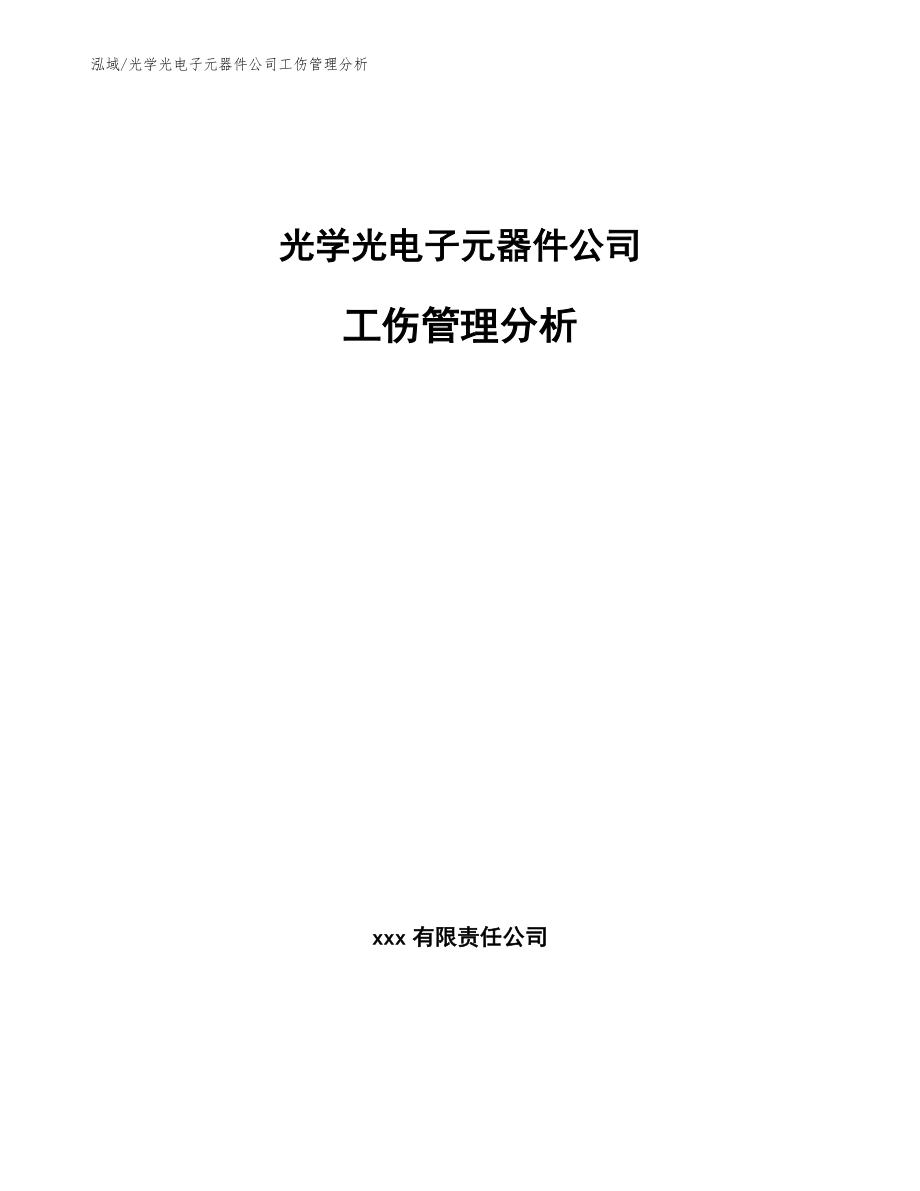 泓域/光学光电子元器件公司工伤管理分析

光学光电子元器件公司

工伤管理分析

xxx 有限责任公司